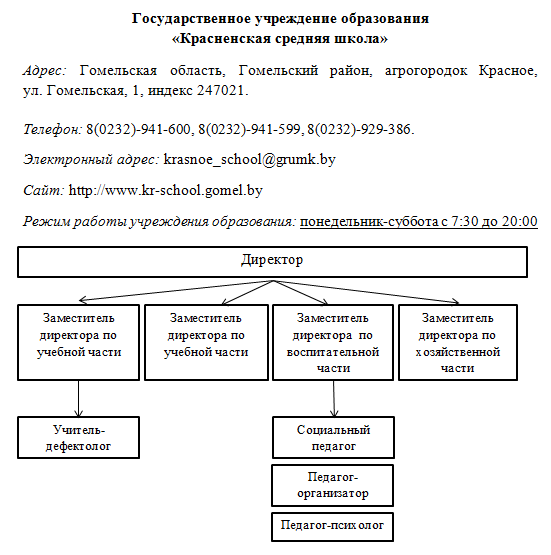 Государственное учреждение образования
«Красненская средняя школа»

Адрес: Гомельская область, Гомельский район, агрогородок Красное, ул. Гомельская, 1, индекс 247021.

Телефон: 8(0232)-941-600, 8(0232)-941-599, 8(0232)-929-386.

Электронный адрес: krasnoe_school@grumk.by

Сайт: http://www.kr-school.gomel.by

Режим работы учреждения образования: понедельник-суббота с 7:30 до 20:00

Директор

Заместитель директора по учебной части

Заместитель директора по учебной части

Заместитель директора по воспитательной части

Заместитель директора по хозяйственной части

Учитель-дефектолог

Социальный педагог

Педагог-организатор

Педагог-психолог